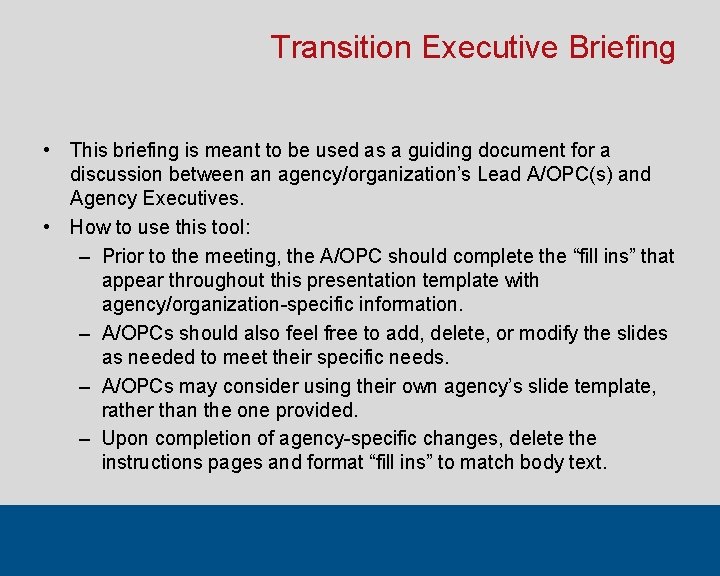 Transition Executive Briefing

• This briefing is meant to be used as a guiding document for a discussion between an agency/organization’s Lead A/OPC(s) and Agency Executives.

• How to use this tool:

– Prior to the meeting, the A/OPC should complete the “fill ins” that appear throughout this presentation template with agency/organization-specific information.

– A/OPCs should also feel free to add, delete, or modify the slides as needed to meet their specific needs.

– A/OPCs may consider using their own agency’s slide template, rather than the one provided.

– Upon completion of agency-specific changes, delete the instructions pages and format “fill ins” to match body text.